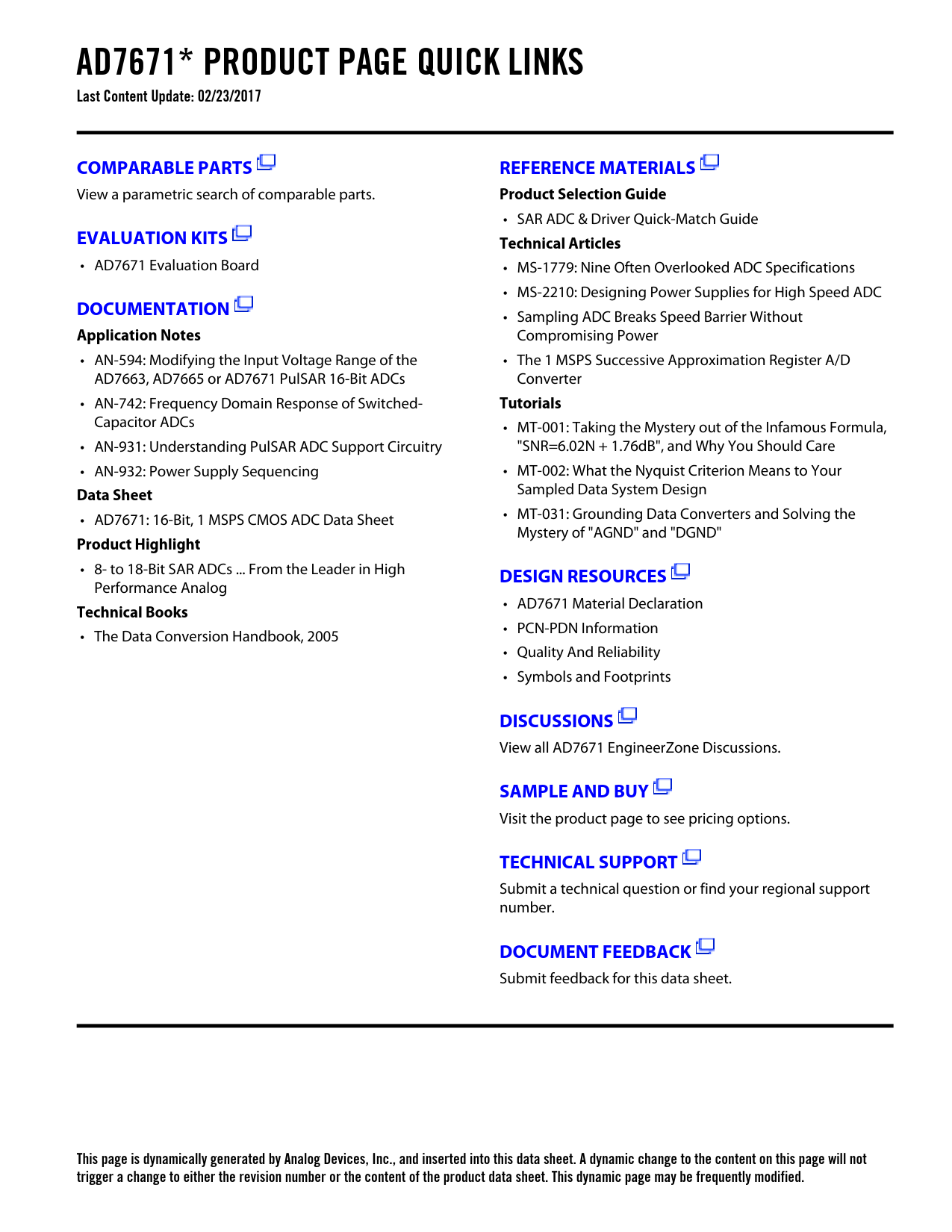 AD7671* PRODUCT PAGE QUICK LINKS
Last Content Update: 02/23/2017

COMPARABLE PARTS
View a parametric search of comparable parts.

EVALUATION KITS
• AD7671 Evaluation Board

DOCUMENTATION
Application Notes
• AN-594: Modifying the Input Voltage Range of the AD7663, AD7665 or AD7671 PulSAR 16-Bit ADCs
• AN-742: Frequency Domain Response of Switched-Capacitor ADCs
• AN-931: Understanding PulSAR ADC Support Circuitry
• AN-932: Power Supply Sequencing
Data Sheet
• AD7671: 16-Bit, 1 MSPS CMOS ADC Data Sheet
Product Highlight
• 8- to 18-Bit SAR ADCs ... From the Leader in High Performance Analog
Technical Books
• The Data Conversion Handbook, 2005

REFERENCE MATERIALS
Product Selection Guide
• SAR ADC & Driver Quick-Match Guide
Technical Articles
• MS-1779: Nine Often Overlooked ADC Specifications
• MS-2210: Designing Power Supplies for High Speed ADC
• Sampling ADC Breaks Speed Barrier Without Compromising Power
• The 1 MSPS Successive Approximation Register A/D Converter
Tutorials
• MT-001: Taking the Mystery out of the Infamous Formula, "SNR=6.02N + 1.76dB", and Why You Should Care
• MT-002: What the Nyquist Criterion Means to Your Sampled Data System Design
• MT-031: Grounding Data Converters and Solving the Mystery of "AGND" and "DGND"

DESIGN RESOURCES
• AD7671 Material Declaration
• PCN-PDN Information
• Quality And Reliability
• Symbols and Footprints

DISCUSSIONS
View all AD7671 EngineerZone Discussions.

SAMPLE AND BUY
Visit the product page to see pricing options.

TECHNICAL SUPPORT
Submit a technical question or find your regional support number.

DOCUMENT FEEDBACK
Submit feedback for this data sheet.

This page is dynamically generated by Analog Devices, Inc., and inserted into this data sheet. A dynamic change to the content on this page will not trigger a change to either the revision number or the content of the product data sheet. This dynamic page may be frequently modified.